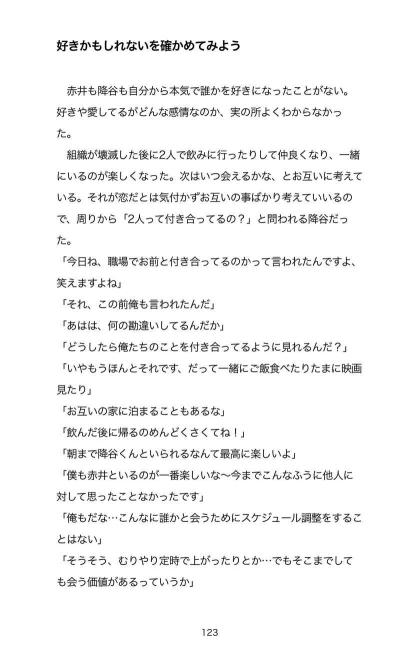 好きかもしれないを確かめてみよう

赤井も降谷も自分から本気で誰かを好きになったことがない。好きや愛してるがどんな感情なのか、実の所よくわからなかった。

組織が壊滅した後に2人で飲みに行ったりして仲良くなり、一緒にいるのが楽しくなった。次はいつ会えるかな、とお互いに考えている。それが恋だとは気付かずお互いの事ばかり考えていいるので、周りから「2人って付き合ってるの？」と問われる降谷だった。

「今日ね、職場でお前と付き合ってるのかって言われたんですよ、笑えますよね」

「それ、この前俺も言われたんだ」

「あはは、何の勘違いしてるんだか」

「どうしたら俺たちのことを付き合ってるように見れるんだ？」

「いやもうほんとそれです、だって一緒にご飯食べたりたまに映画見たり」

「お互いの家に泊まることもあるな」

「飲んだ後に帰るのめんどくさくてね！」

「朝まで降谷くんといられるなんて最高に楽しいよ」

「僕も赤井といるのが一番楽しいな〜今までこんなふうに他人に対して思ったことなかったです」

「俺もだな…こんなに誰かと会うためにスケジュール調整をすることはない」

「そうそう、むりやり定時で上がったりとか…でもそこまでしても会う価値があるっていうか」

123